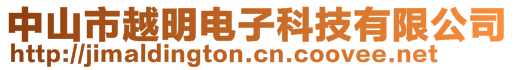 中山市越明电子科技有限公司
http://jimaldington.cn.coovee.net